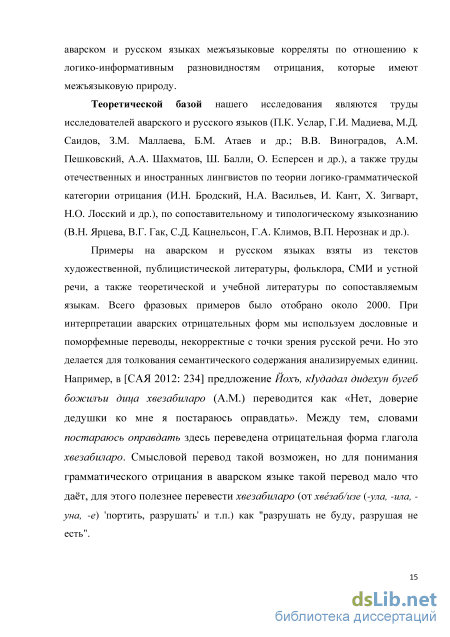 аварском и русском языках межъязыковые корреляты по отношению к логико-информативным разновидностям отрицания, которые имеют межъязыковую природу.

Теоретической базой нашего исследования являются труды исследователей аварского и русского языков (П.К. Услар, Г.И. Мадиева, М.Д. Саидов, З.М. Маллаева, Б.М. Атаев и др.; В.В. Виноградов, А.М. Пешковский, А.А. Шахматов, Ш. Балли, О. Есперсен и др.), а также труды отечественных и иностранных лингвистов по теории логико-грамматической категории отрицания (И.Н. Бродский, Н.А. Васильев, И. Кант, Х. Зигварт, Н.О. Лосский и др.), по сопоставительному и типологическому языкознанию (В.Н. Ярцева, В.Г. Гак, С.Д. Кацнельсон, Г.А. Климов, В.П. Нерознак и др.).

Примеры на аварском и русском языках взяты из текстов художественной, публицистической литературы, фольклора, СМИ и устной речи, а также теоретической и учебной литературы по сопоставляемым языкам. Всего фразовых примеров было отобрано около 2000. При интерпретации аварских отрицательных форм мы используем дословные и поморфемные переводы, некорректные с точки зрения русской речи. Но это делается для толкования семантического содержания анализируемых единиц. Например, в [САЯ 2012: 234] предложение Йохъ, кIудадал дидехун бугеб божилъи дица хвезабиларо (А.М.) переводится как «Нет, доверие дедушки ко мне я постараюсь оправдать». Между тем, словами постараюсь оправдать здесь переведена отрицательная форма глагола хвезабиларо. Смысловой перевод такой возможен, но для понимания грамматического отрицания в аварском языке такой перевод мало что даёт, для этого полезнее перевести хвезабиларо (от хвéзаб/изе (-ула, -ила, -уна, -е) 'портить, разрушать' и т.п.) как "разрушать не буду, разрушая не есть".

15

dsLib.net
библиотека диссертаций